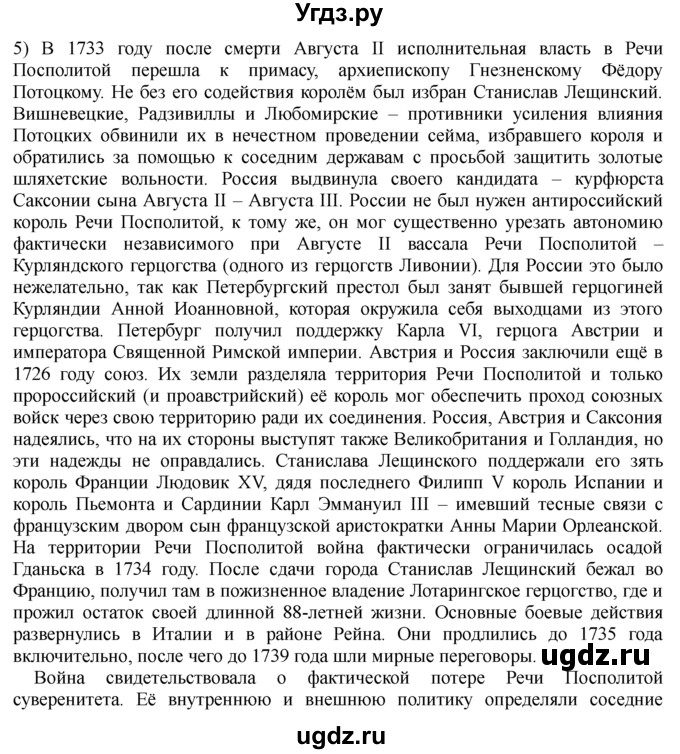 Угдз.ру

5) В 1733 году после смерти Августа II исполнительная власть в Речи Посполитой перешла к примасу, архиепископу Гнезненскому Фёдору Потоцкому. Не без его содействия королём был избран Станислав Лещинский. Вишневецкие, Радзивиллы и Любомирские – противники усиления влияния Потоцких обвинили их в нечестном проведении сейма, избравшего короля и обратились за помощью к соседним державам с просьбой защитить золотые шляхетские вольности. Россия выдвинула своего кандидата – курфюрста Саксонии сына Августа II – Августа III. России не был нужен антироссийский король Речи Посполитой, к тому же, он мог существенно урезать автономию фактически независимого при Августе II вассала Речи Посполитой – Курляндского герцогства (одного из герцогств Ливонии). Для России это было нежелательно, так как Петербургский престол был занят бывшей герцогиней Курляндии Анной Иоанновной, которая окружила себя выходцами из этого герцогства. Петербург получил поддержку Карла VI, герцога Австрии и императора Священной Римской империи. Австрия и Россия заключили ещё в 1726 году союз. Их земли разделяла территория Речи Посполитой и только пророссийский (и проавстрийский) её король мог обеспечить проход союзных войск через свою территорию ради их соединения. Россия, Австрия и Саксония надеялись, что на их стороны выступят также Великобритания и Голландия, но эти надежды не оправдались. Станислава Лещинского поддержали его зять король Франции Людовик XV, дядя последнего Филипп V король Испании и король Пьемонта и Сардинии Карл Эммануил III – имевший тесные связи с французским двором сын французской аристократки Анны Марии Орлеанской. На территории Речи Посполитой война фактически ограничилась осадой Гданьска в 1734 году. После сдачи города Станислав Лещинский бежал во Францию, получил там в пожизненное владение Лотарингское герцогство, где и прожил остаток своей длинной 88-летней жизни. Основные боевые действия развернулись в Италии и в районе Рейна. Они продлились до 1735 года включительно, после чего до 1739 года шли мирные переговоры. ugdz.ru

Война свидетельствовала о фактической потере Речи Посполитой суверенитета. Её внутреннюю и внешнюю политику определяли соседние

ugdz.ru